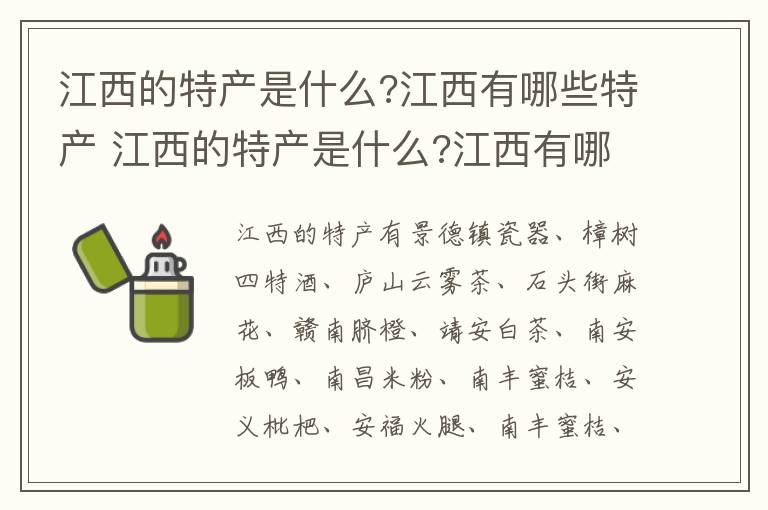 江西的特产是什么?江西有哪些特产 江西的特产是什么?江西有哪

江西的特产有景德镇瓷器、樟树四特酒、庐山云雾茶、石头街麻花、赣南脐橙、靖安白茶、南安板鸭、南昌米粉、南丰蜜桔、安义枇杷、安福火腿、南丰蜜桔、